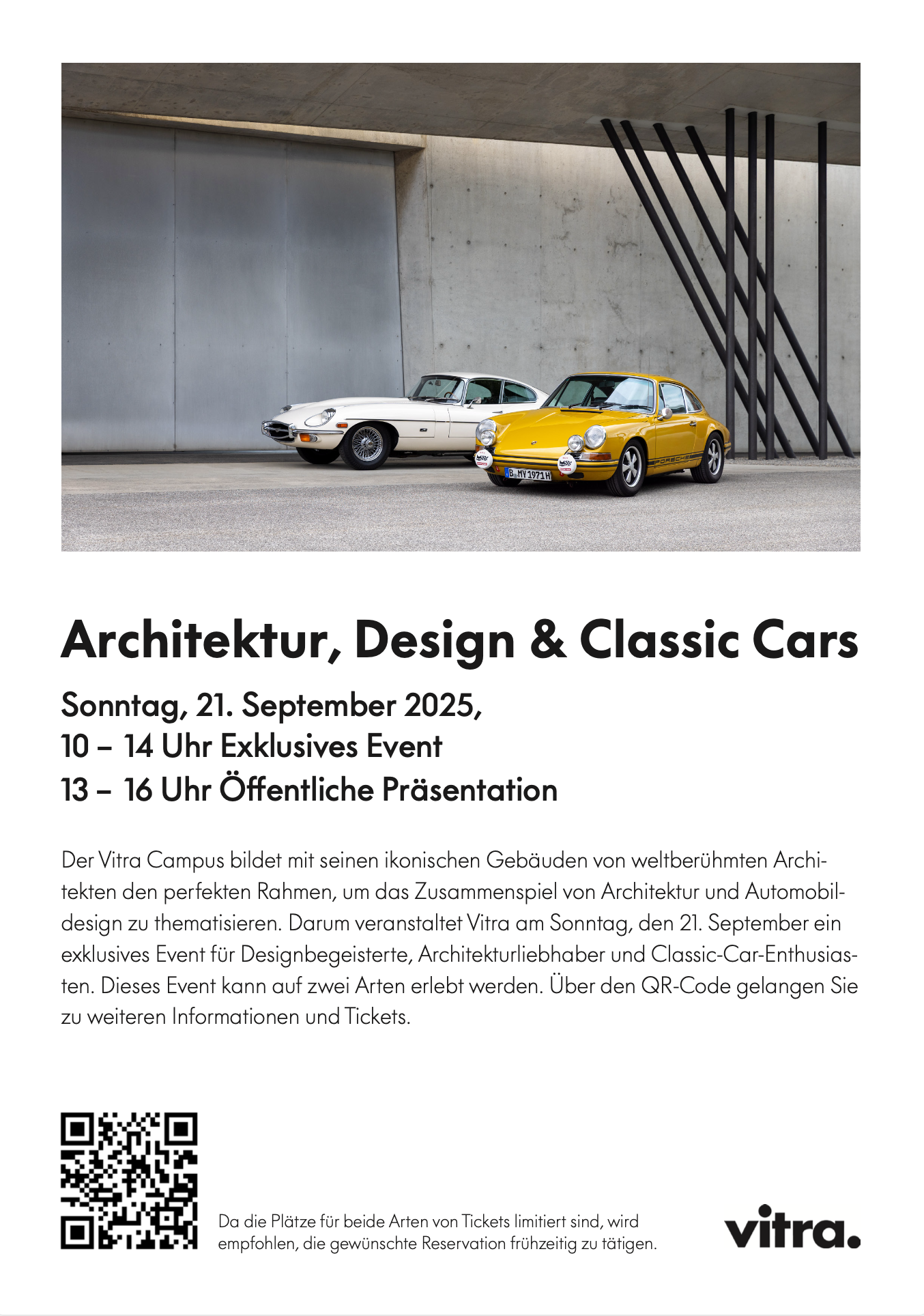 B MY 1971 H

PORSCHE

Architektur, Design & Classic Cars

Sonntag, 21. September 2025,
10 – 14 Uhr Exklusives Event
13 – 16 Uhr Öffentliche Präsentation

Der Vitra Campus bildet mit seinen ikonischen Gebäuden von weltberühmten Architekten den perfekten Rahmen, um das Zusammenspiel von Architektur und Automobildesign zu thematisieren. Darum veranstaltet Vitra am Sonntag, den 21. September ein exklusives Event für Designbegeisterte, Architekturliebhaber und Classic-Car-Enthusiasten. Dieses Event kann auf zwei Arten erlebt werden. Über den QR-Code gelangen Sie zu weiteren Informationen und Tickets.

Da die Plätze für beide Arten von Tickets limitiert sind, wird empfohlen, die gewünschte Reservation frühzeitig zu tätigen.

vitra.